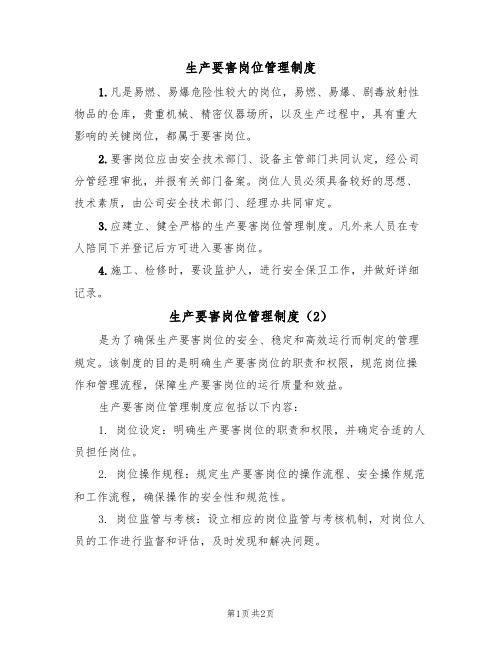 生产要害岗位管理制度

1.凡是易燃、易爆危险性较大的岗位，易燃、易爆、剧毒放射性物品的仓库，贵重机械、精密仪器场所，以及生产过程中，具有重大影响的关键岗位，都属于要害岗位。

2.要害岗位应由安全技术部门、设备主管部门共同认定，经公司分管经理审批，并报有关部门备案。岗位人员必须具备较好的思想、技术素质，由公司安全技术部门、经理办共同审定。

3.应建立、健全严格的生产要害岗位管理制度。凡外来人员在专人陪同下并登记后方可进入要害岗位。

4.施工、检修时，要设监护人，进行安全保卫工作，并做好详细记录。

生产要害岗位管理制度（2）

是为了确保生产要害岗位的安全、稳定和高效运行而制定的管理规定。该制度的目的是明确生产要害岗位的职责和权限，规范岗位操作和管理流程，保障生产要害岗位的运行质量和效益。

生产要害岗位管理制度应包括以下内容：

1. 岗位设定：明确生产要害岗位的职责和权限，并确定合适的人员担任岗位。

2. 岗位操作规程：规定生产要害岗位的操作流程、安全操作规范和工作流程，确保操作的安全性和规范性。

3. 岗位监管与考核：设立相应的岗位监管与考核机制，对岗位人员的工作进行监督和评估，及时发现和解决问题。

第1页共2页